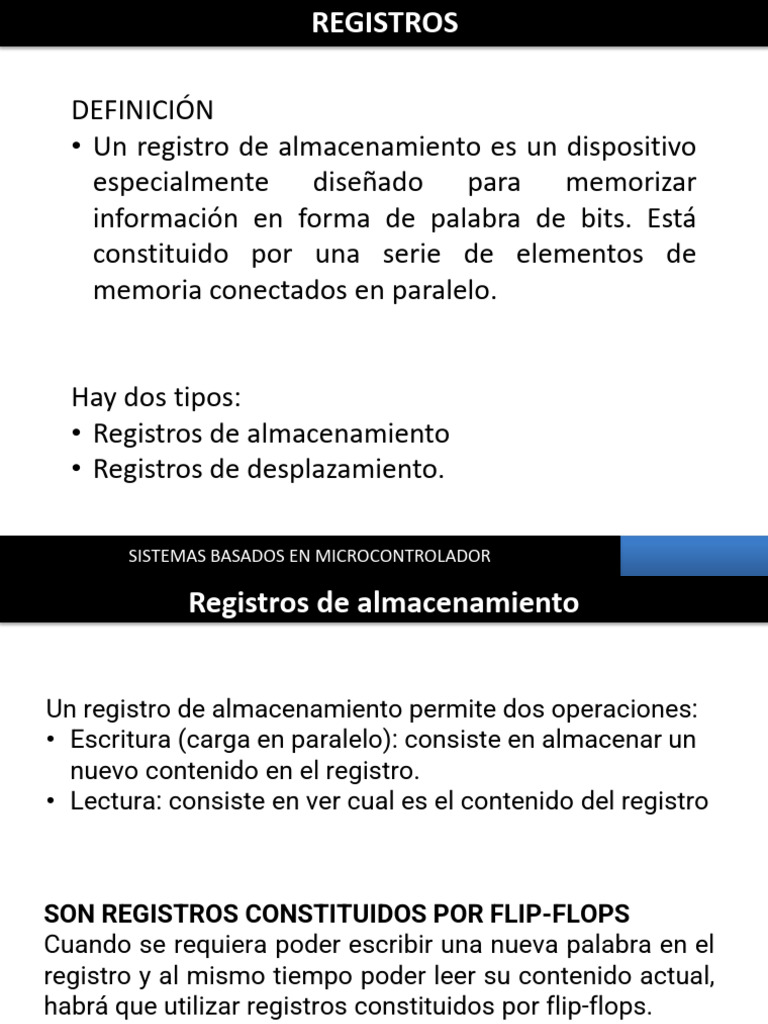 REGISTROS

DEFINICIÓN
• Un registro de almacenamiento es un dispositivo especialmente diseñado para memorizar información en forma de palabra de bits. Está constituido por una serie de elementos de memoria conectados en paralelo.

Hay dos tipos:
• Registros de almacenamiento
• Registros de desplazamiento.

SISTEMAS BASADOS EN MICROCONTROLADOR

Registros de almacenamiento

Un registro de almacenamiento permite dos operaciones:
• Escritura (carga en paralelo): consiste en almacenar un nuevo contenido en el registro.
• Lectura: consiste en ver cual es el contenido del registro

SON REGISTROS CONSTITUIDOS POR FLIP-FLOPS
Cuando se requiera poder escribir una nueva palabra en el registro y al mismo tiempo poder leer su contenido actual, habrá que utilizar registros constituidos por flip-flops.